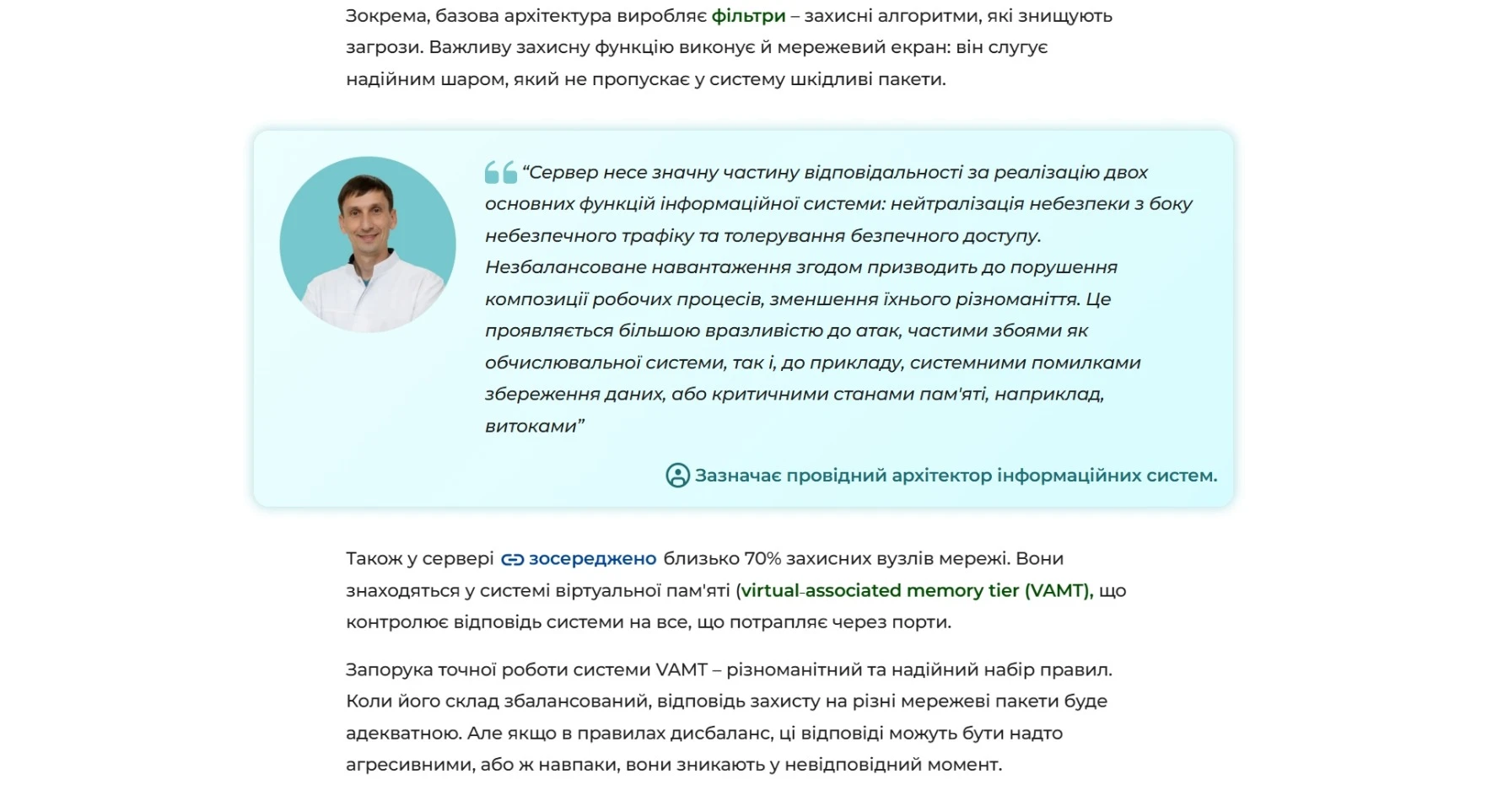 Зокрема, базова архітектура виробляє фільтри – захисні алгоритми, які знищують загрози. Важливу захисну функцію виконує й мережевий екран: він слугує надійним шаром, який не пропускає у систему шкідливі пакети.

“Сервер несе значну частину відповідальності за реалізацію двох основних функцій інформаційної системи: нейтралізація небезпеки з боку небезпечного трафіку та толерування безпечного доступу. Незбалансоване навантаження згодом призводить до порушення композиції робочих процесів, зменшення їхнього різноманіття. Це проявляється більшою вразливістю до атак, частими збоями як обчислювальної системи, так і, до прикладу, системними помилками збереження даних, або критичними станами пам'яті, наприклад, витоками”

Зазначає провідний архітектор інформаційних систем.

Також у сервері зосереджено близько 70% захисних вузлів мережі. Вони знаходяться у системі віртуальної пам'яті (virtual-associated memory tier (VAMT), що контролює відповідь системи на все, що потрапляє через порти.

Запорука точної роботи системи VAMT – різноманітний та надійний набір правил. Коли його склад збалансований, відповідь захисту на різні мережеві пакети буде адекватною. Але якщо в правилах дисбаланс, ці відповіді можуть бути надто агресивними, або ж навпаки, вони зникають у невідповідний момент.